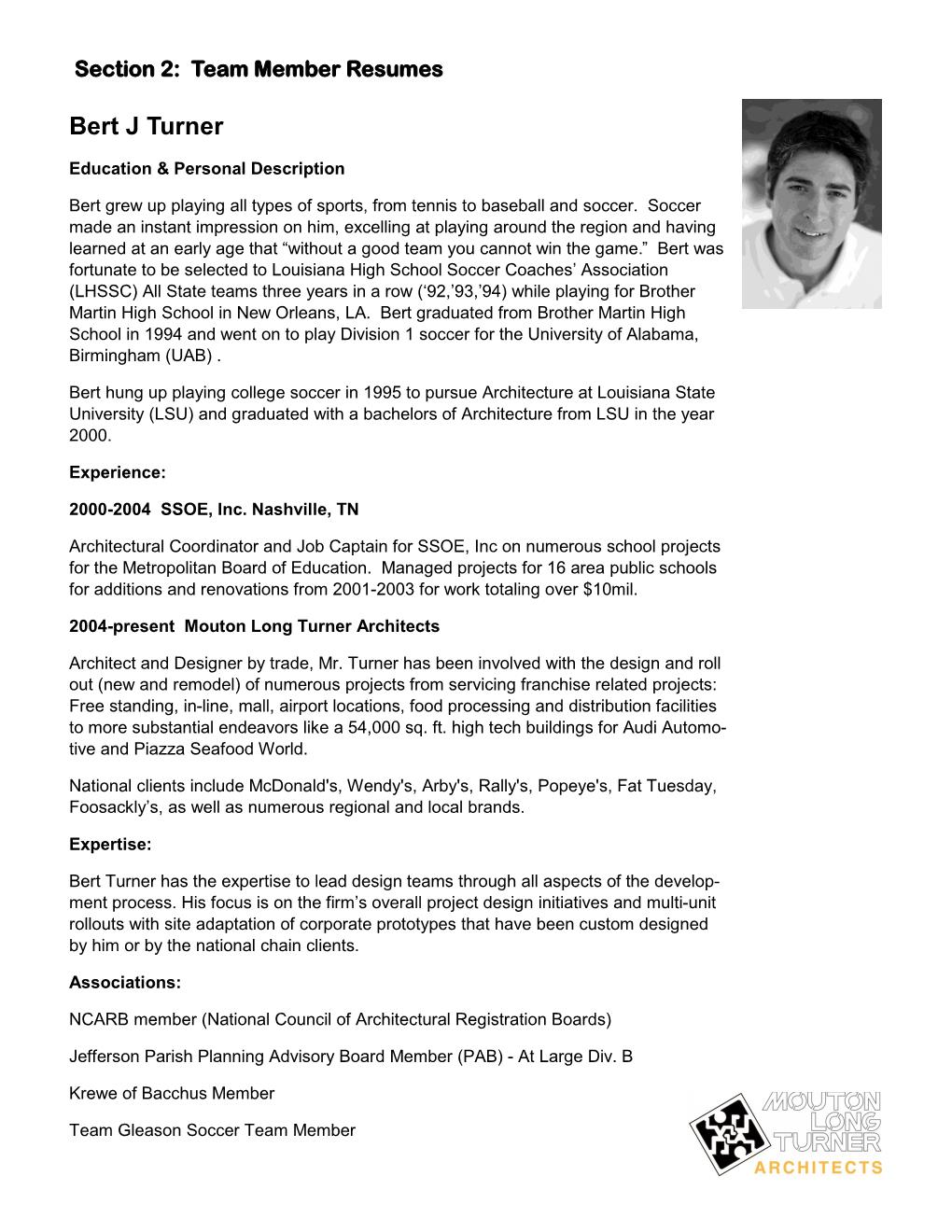 Section 2: Team Member Resumes

Bert J Turner

Education & Personal Description

Bert grew up playing all types of sports, from tennis to baseball and soccer. Soccer made an instant impression on him, excelling at playing around the region and having learned at an early age that “without a good team you cannot win the game.” Bert was fortunate to be selected to Louisiana High School Soccer Coaches’ Association (LHSSC) All State teams three years in a row (‘92,’93,’94) while playing for Brother Martin High School in New Orleans, LA. Bert graduated from Brother Martin High School in 1994 and went on to play Division 1 soccer for the University of Alabama, Birmingham (UAB) .

Bert hung up playing college soccer in 1995 to pursue Architecture at Louisiana State University (LSU) and graduated with a bachelors of Architecture from LSU in the year 2000.

Experience:

2000-2004 SSOE, Inc. Nashville, TN

Architectural Coordinator and Job Captain for SSOE, Inc on numerous school projects for the Metropolitan Board of Education. Managed projects for 16 area public schools for additions and renovations from 2001-2003 for work totaling over $10mil.

2004-present Mouton Long Turner Architects

Architect and Designer by trade, Mr. Turner has been involved with the design and roll out (new and remodel) of numerous projects from servicing franchise related projects: Free standing, in-line, mall, airport locations, food processing and distribution facilities to more substantial endeavors like a 54,000 sq. ft. high tech buildings for Audi Automotive and Piazza Seafood World.

National clients include McDonald's, Wendy's, Arby's, Rally's, Popeye's, Fat Tuesday, Foosackly’s, as well as numerous regional and local brands.

Expertise:

Bert Turner has the expertise to lead design teams through all aspects of the development process. His focus is on the firm’s overall project design initiatives and multi-unit rollouts with site adaptation of corporate prototypes that have been custom designed by him or by the national chain clients.

Associations:

NCARB member (National Council of Architectural Registration Boards)

Jefferson Parish Planning Advisory Board Member (PAB) - At Large Div. B

Krewe of Bacchus Member

Team Gleason Soccer Team Member

MOUTON LONG TURNER ARCHITECTS